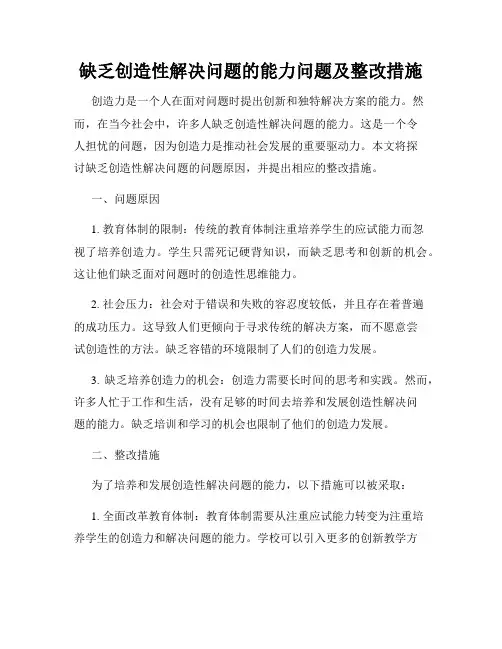 缺乏创造性解决问题的能力问题及整改措施

创造力是一个人在面对问题时提出创新和独特解决方案的能力。然而，在当今社会中，许多人缺乏创造性解决问题的能力。这是一个令人担忧的问题，因为创造力是推动社会发展的重要驱动力。本文将探讨缺乏创造性解决问题的问题原因，并提出相应的整改措施。

一、问题原因

1. 教育体制的限制：传统的教育体制注重培养学生的应试能力而忽视了培养创造力。学生只需死记硬背知识，而缺乏思考和创新的机会。这让他们缺乏面对问题时的创造性思维能力。

2. 社会压力：社会对于错误和失败的容忍度较低，并且存在着普遍的成功压力。这导致人们更倾向于寻求传统的解决方案，而不愿意尝试创造性的方法。缺乏容错的环境限制了人们的创造力发展。

3. 缺乏培养创造力的机会：创造力需要长时间的思考和实践。然而，许多人忙于工作和生活，没有足够的时间去培养和发展创造性解决问题的能力。缺乏培训和学习的机会也限制了他们的创造力发展。

二、整改措施

为了培养和发展创造性解决问题的能力，以下措施可以被采取：

1. 全面改革教育体制：教育体制需要从注重应试能力转变为注重培养学生的创造力和解决问题的能力。学校可以引入更多的创新教学方